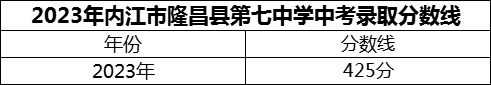 2023年内江市隆昌县第七中学中考录取分数线

| 年份 | 分数线 |
|---|---|
| 2023年 | 425分 |